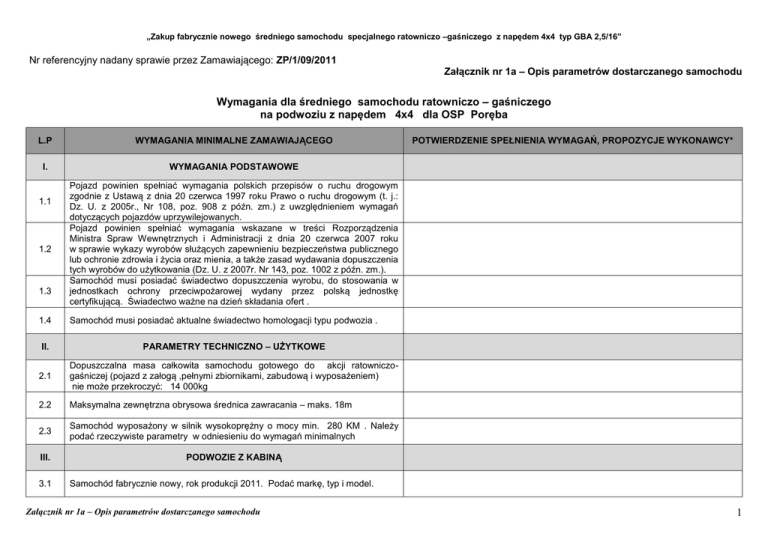 „Zakup fabrycznie nowego średniego samochodu specjalnego ratowniczo –gaśniczego z napędem 4x4 typ GBA 2,5/16"

Nr referencyjny nadany sprawie przez Zamawiającego: ZP/1/09/2011

Załącznik nr 1a – Opis parametrów dostarczanego samochodu

Wymagania dla średniego samochodu ratowniczo – gaśniczego na podwoziu z napędem 4x4 dla OSP Poręba

| L.P | WYMAGANIA MINIMALNE ZAMAWIAJĄCEGO | POTWIERDZENIE SPEŁNIENIA WYMAGAŃ, PROPOZYCJE WYKONAWCY* |
|---|---|---|
| I. | WYMAGANIA PODSTAWOWE | |
| 1.1 | Pojazd powinien spełniać wymagania polskich przepisów o ruchu drogowym zgodnie z Ustawą z dnia 20 czerwca 1997 roku Prawo o ruchu drogowym (t. j.: Dz. U. z 2005r., Nr 108, poz. 908 z późn. zm.) z uwzględnieniem wymagań dotyczących pojazdów uprzywilejowanych. | |
| 1.2 | Pojazd powinien spełniać wymagania wskazane w treści Rozporządzenia Ministra Spraw Wewnętrznych i Administracji z dnia 20 czerwca 2007 roku w sprawie wykazy wyrobów służących zapewnieniu bezpieczeństwa publicznego lub ochronie zdrowia i życia oraz mienia, a także zasad wydawania dopuszczenia tych wyrobów do użytkowania (Dz. U. z 2007r. Nr 143, poz. 1002 z późn. zm.). | |
| 1.3 | Samochód musi posiadać świadectwo dopuszczenia wyrobu, do stosowania w jednostkach ochrony przeciwpożarowej wydany przez polską jednostkę certyfikującą. Świadectwo ważne na dzień składania ofert . | |
| 1.4 | Samochód musi posiadać aktualne świadectwo homologacji typu podwozia . | |
| II. | PARAMETRY TECHNICZNO – UŻYTKOWE | |
| 2.1 | Dopuszczalna masa całkowita samochodu gotowego do akcji ratowniczo-gaśniczej (pojazd z załogą ,pełnymi zbiornikami, zabudową i wyposażeniem) nie może przekroczyć: 14 000kg | |
| 2.2 | Maksymalna zewnętrzna obrysowa średnica zawracania – maks. 18m | |
| 2.3 | Samochód wyposażony w silnik wysokoprężny o mocy min. 280 KM . Należy podać rzeczywiste parametry w odniesieniu do wymagań minimalnych | |
| III. | PODWOZIE Z KABINĄ | |
| 3.1 | Samochód fabrycznie nowy, rok produkcji 2011. Podać markę, typ i model. | |

Załącznik nr 1a – Opis parametrów dostarczanego samochodu

1